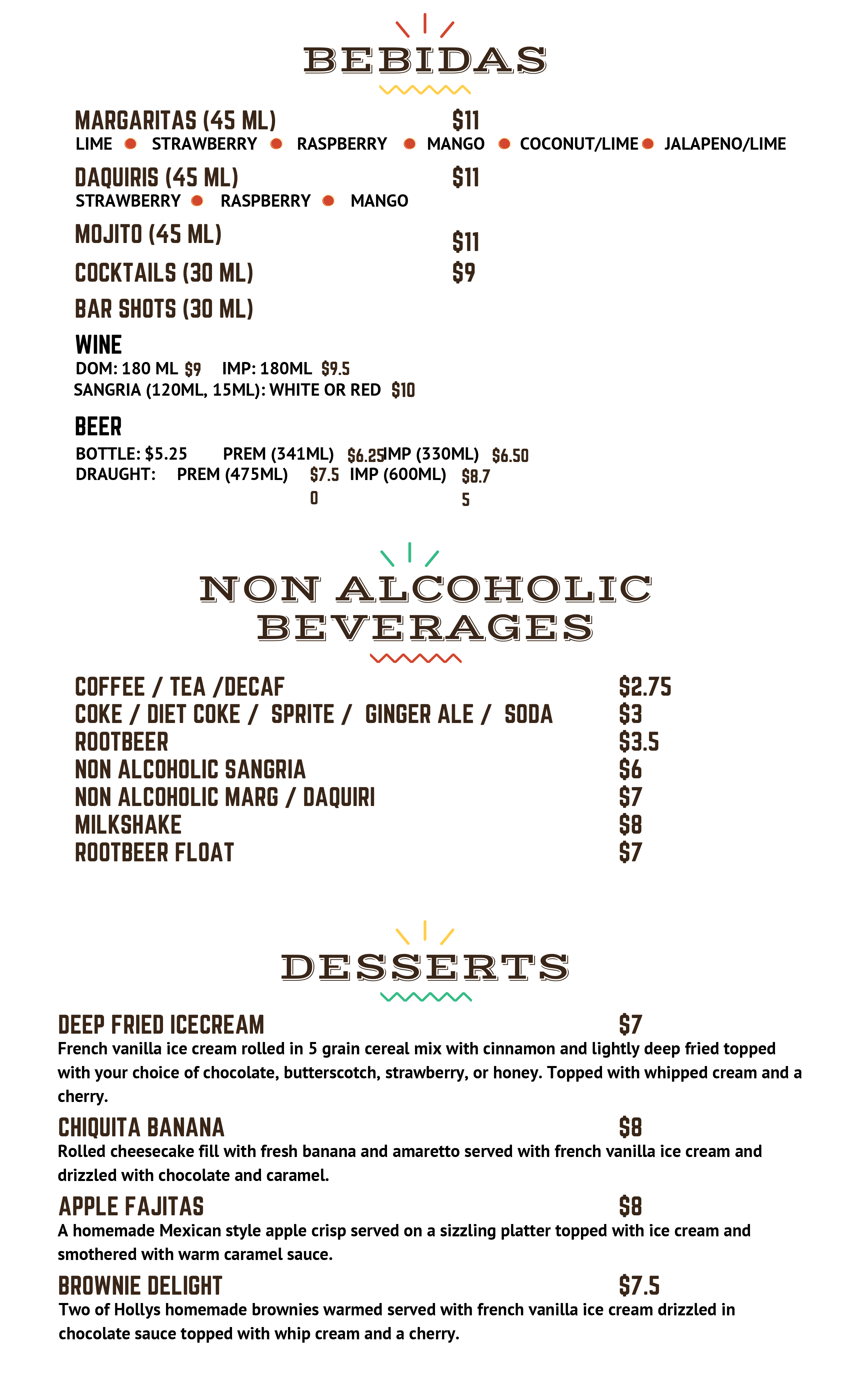 BEBIDAS

MARGARITAS (45 ML) $11
LIME • STRAWBERRY • RASPBERRY • MANGO • COCONUT/LIME • JALAPENO/LIME

DAQUIRIS (45 ML) $11
STRAWBERRY • RASPBERRY • MANGO

MOJITO (45 ML) $11

COCKTAILS (30 ML) $9

BAR SHOTS (30 ML)

WINE
DOM: 180 ML $9 IMP: 180ML $9.5
SANGRIA (120ML, 15ML): WHITE OR RED $10

BEER
BOTTLE: $5.25 PREM (341ML) $6.25 IMP (330ML) $6.50
DRAUGHT: PREM (475ML) $7.50 IMP (600ML) $8.75

NON ALCOHOLIC BEVERAGES

COFFEE / TEA /DECAF $2.75
COKE / DIET COKE / SPRITE / GINGER ALE / SODA $3
ROOTBEER $3.5
NON ALCOHOLIC SANGRIA $6
NON ALCOHOLIC MARG / DAQUIRI $7
MILKSHAKE $8
ROOTBEER FLOAT $7

DESSERTS

DEEP FRIED ICECREAM $7
French vanilla ice cream rolled in 5 grain cereal mix with cinnamon and lightly deep fried topped with your choice of chocolate, butterscotch, strawberry, or honey. Topped with whipped cream and a cherry.

CHIQUITA BANANA $8
Rolled cheesecake fill with fresh banana and amaretto served with french vanilla ice cream and drizzled with chocolate and caramel.

APPLE FAJITAS $8
A homemade Mexican style apple crisp served on a sizzling platter topped with ice cream and smothered with warm caramel sauce.

BROWNIE DELIGHT $7.5
Two of Hollys homemade brownies warmed served with french vanilla ice cream drizzled in chocolate sauce topped with whip cream and a cherry.